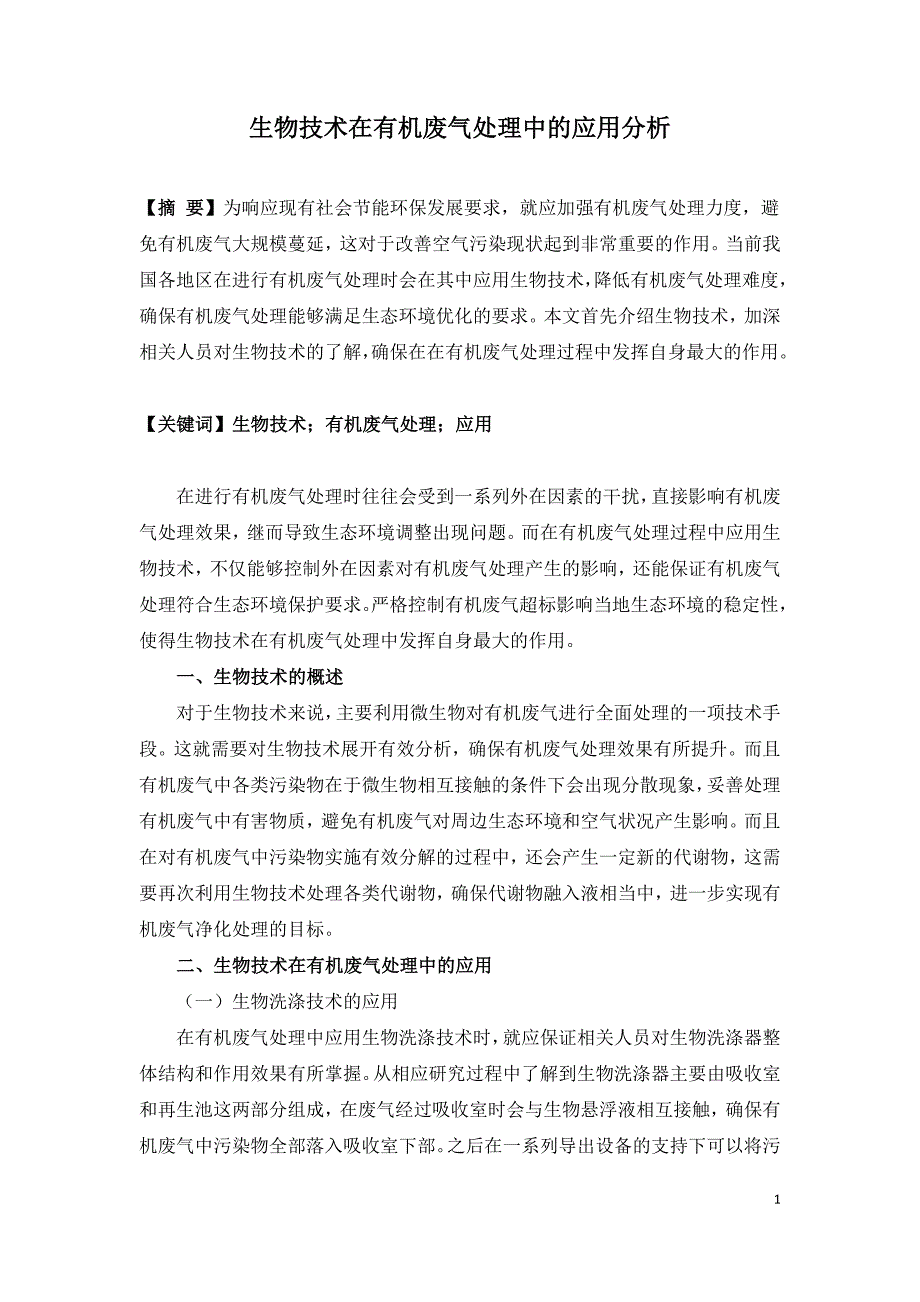 生物技术在有机废气处理中的应用分析

【摘 要】为响应现有社会节能环保发展要求，就应加强有机废气处理力度，避免有机废气大规模蔓延，这对于改善空气污染现状起到非常重要的作用。当前我国各地区在进行有机废气处理时会在其中应用生物技术，降低有机废气处理难度，确保有机废气处理能够满足生态环境优化的要求。本文首先介绍生物技术，加深相关人员对生物技术的了解，确保在在有机废气处理过程中发挥自身最大的作用。

【关键词】生物技术；有机废气处理；应用

在进行有机废气处理时往往会受到一系列外在因素的干扰，直接影响有机废气处理效果，继而导致生态环境调整出现问题。而在有机废气处理过程中应用生物技术，不仅能够控制外在因素对有机废气处理产生的影响，还能保证有机废气处理符合生态环境保护要求。严格控制有机废气超标影响当地生态环境的稳定性，使得生物技术在有机废气处理中发挥自身最大的作用。

一、生物技术的概述

对于生物技术来说，主要利用微生物对有机废气进行全面处理的一项技术手段。这就需要对生物技术展开有效分析，确保有机废气处理效果有所提升。而且有机废气中各类污染物在于微生物相互接触的条件下会出现分散现象，妥善处理有机废气中有害物质，避免有机废气对周边生态环境和空气状况产生影响。而且在对有机废气中污染物实施有效分解的过程中，还会产生一定新的代谢物，这需要再次利用生物技术处理各类代谢物，确保代谢物融入液相当中，进一步实现有机废气净化处理的目标。

二、生物技术在有机废气处理中的应用

（一）生物洗涤技术的应用

在有机废气处理中应用生物洗涤技术时，就应保证相关人员对生物洗涤器整体结构和作用效果有所掌握。从相应研究过程中了解到生物洗涤器主要由吸收室和再生池这两部分组成，在废气经过吸收室时会与生物悬浮液相互接触，确保有机废气中污染物全部落入吸收室下部。之后在一系列导出设备的支持下可以将污

1